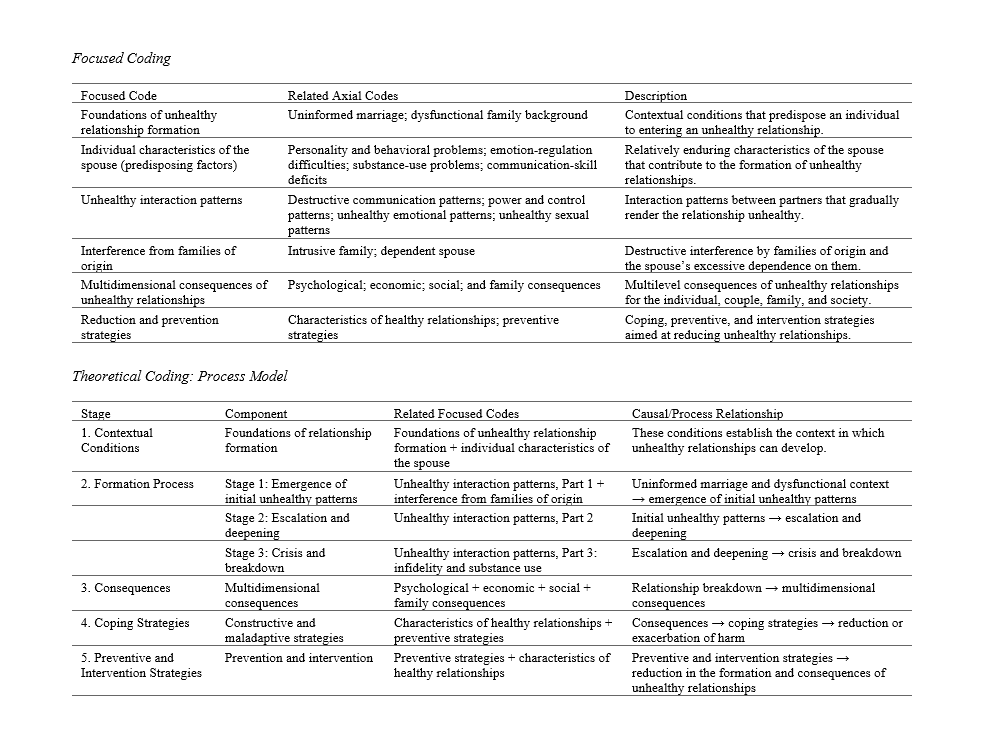 Focused Coding

| Focused Code | Related Axial Codes | Description |
|---|---|---|
| Foundations of unhealthy relationship formation | Uninformed marriage; dysfunctional family background | Contextual conditions that predispose an individual to entering an unhealthy relationship. |
| Individual characteristics of the spouse (predisposing factors) | Personality and behavioral problems; emotion-regulation difficulties; substance-use problems; communication-skill deficits | Relatively enduring characteristics of the spouse that contribute to the formation of unhealthy relationships. |
| Unhealthy interaction patterns | Destructive communication patterns; power and control patterns; unhealthy emotional patterns; unhealthy sexual patterns | Interaction patterns between partners that gradually render the relationship unhealthy. |
| Interference from families of origin | Intrusive family; dependent spouse | Destructive interference by families of origin and the spouse's excessive dependence on them. |
| Multidimensional consequences of unhealthy relationships | Psychological; economic; social; and family consequences | Multilevel consequences of unhealthy relationships for the individual, couple, family, and society. |
| Reduction and prevention strategies | Characteristics of healthy relationships; preventive strategies | Coping, preventive, and intervention strategies aimed at reducing unhealthy relationships. |

Theoretical Coding: Process Model

| Stage | Component | Related Focused Codes | Causal/Process Relationship |
|---|---|---|---|
| 1. Contextual Conditions | Foundations of relationship formation | Foundations of unhealthy relationship formation + individual characteristics of the spouse | These conditions establish the context in which unhealthy relationships can develop. |
| 2. Formation Process | Stage 1: Emergence of initial unhealthy patterns | Unhealthy interaction patterns, Part 1 + interference from families of origin | Uninformed marriage and dysfunctional context → emergence of initial unhealthy patterns |
| | Stage 2: Escalation and deepening | Unhealthy interaction patterns, Part 2 | Initial unhealthy patterns → escalation and deepening |
| | Stage 3: Crisis and breakdown | Unhealthy interaction patterns, Part 3: infidelity and substance use | Escalation and deepening → crisis and breakdown |
| 3. Consequences | Multidimensional consequences | Psychological + economic + social + family consequences | Relationship breakdown → multidimensional consequences |
| 4. Coping Strategies | Constructive and maladaptive strategies | Characteristics of healthy relationships + preventive strategies | Consequences → coping strategies → reduction or exacerbation of harm |
| 5. Preventive and Intervention Strategies | Prevention and intervention | Preventive strategies + characteristics of healthy relationships | Preventive and intervention strategies → reduction in the formation and consequences of unhealthy relationships |